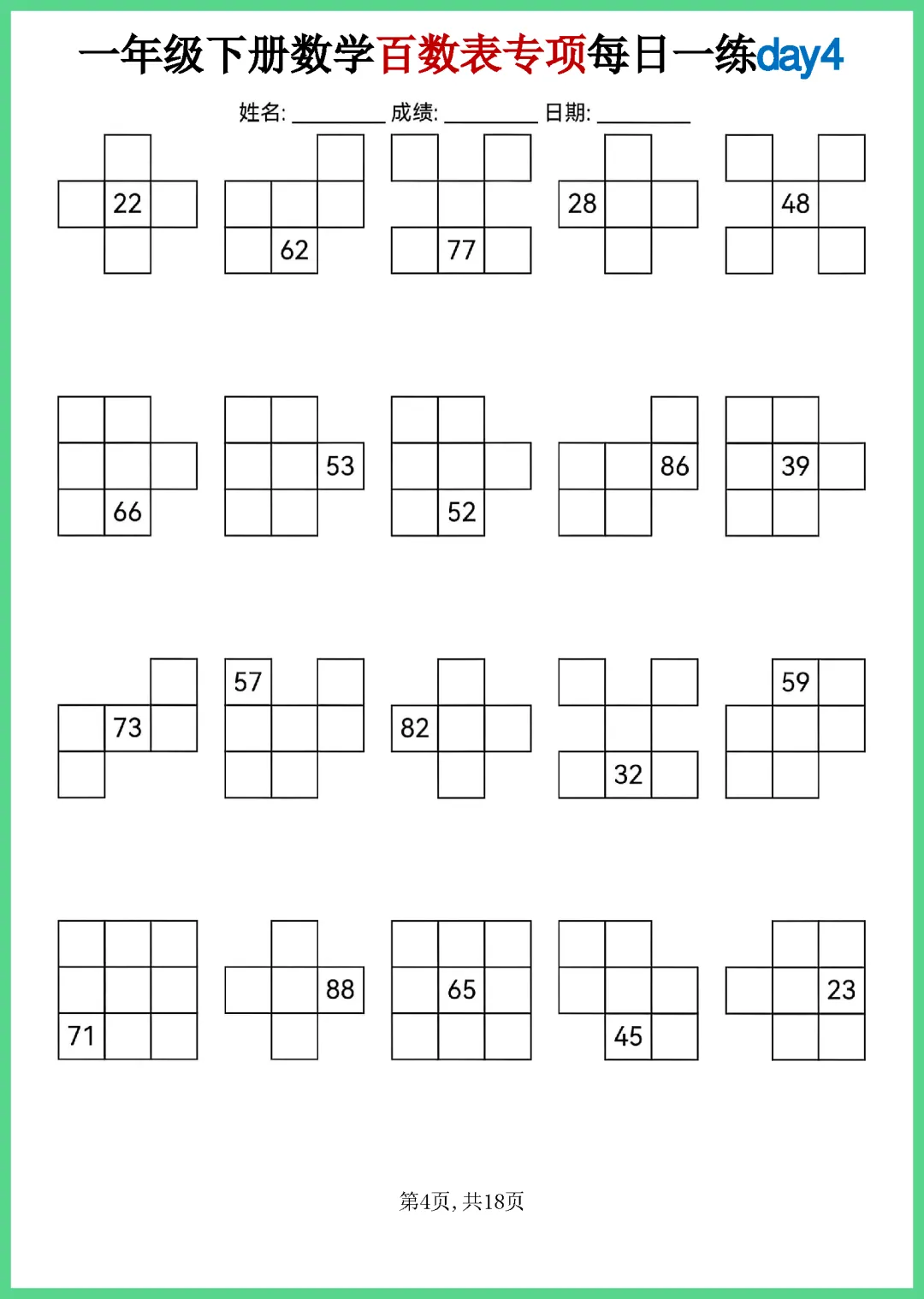 一年级下册数学百数表专项每日一练day4

姓名: ________ 成绩: ________ 日期: ________

22 62 77 28 48

66 53 52 86 39

73 57 82 32 59

71 88 65 45 23

第4页, 共18页